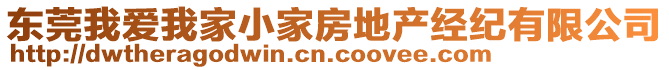 东莞我爱我家小家房地产经纪有限公司
http://dwtheragodwin.cn.coovee.com